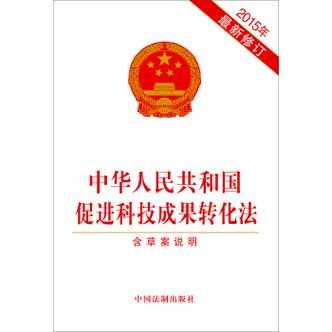 2015年
最新修订

中华人民共和国
促进科技成果转化法

含草案说明

中国法制出版社